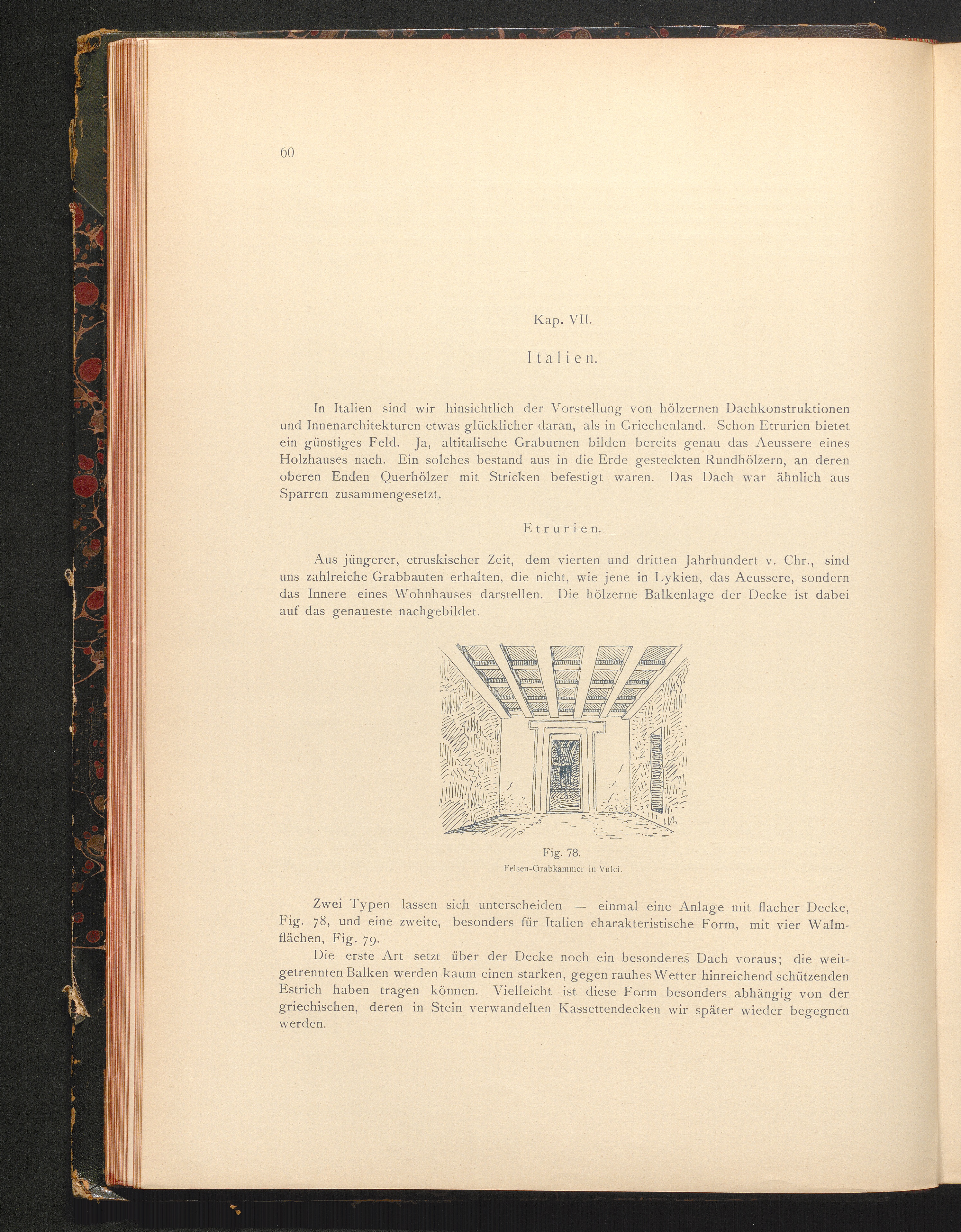 60

Kap. VII.

Italien.

In Italien sind wir hinsichtlich der Vorstellung von hölzernen Dachkonstruktionen und Innenarchitekturen etwas glücklicher daran, als in Griechenland. Schon Etrurien bietet ein günstiges Feld. Ja, altitalische Graburnen bilden bereits genau das Aeussere eines Holzhauses nach. Ein solches bestand aus in die Erde gesteckten Rundhölzern, an deren oberen Enden Querhölzer mit Stricken befestigt waren. Das Dach war ähnlich aus Sparren zusammengesetzt.

Etrurien.

Aus jüngerer, etruskischer Zeit, dem vierten und dritten Jahrhundert v. Chr., sind uns zahlreiche Grabbauten erhalten, die nicht, wie jene in Lykien, das Aeussere, sondern das Innere eines Wohnhauses darstellen. Die hölzerne Balkenlage der Decke ist dabei auf das genaueste nachgebildet.

Fig. 78.
Felsen-Grabkammer in Vulci.

Zwei Typen lassen sich unterscheiden — einmal eine Anlage mit flacher Decke, Fig. 78, und eine zweite, besonders für Italien charakteristische Form, mit vier Walmflächen, Fig. 79.

Die erste Art setzt über der Decke noch ein besonderes Dach voraus; die weitgetrennten Balken werden kaum einen starken, gegen rauhes Wetter hinreichend schützenden Estrich haben tragen können. Vielleicht ist diese Form besonders abhängig von der griechischen, deren in Stein verwandelten Kassettendecken wir später wieder begegnen werden.